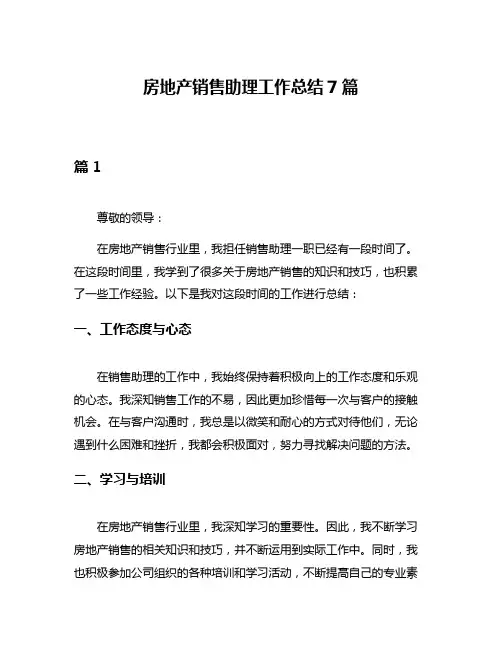 房地产销售助理工作总结7篇

篇1

尊敬的领导：

在房地产销售行业里，我担任销售助理一职已经有一段时间了。在这段时间里，我学到了很多关于房地产销售的知识和技巧，也积累了一些工作经验。以下是我对这段时间的工作进行总结：

一、工作态度与心态

在销售助理的工作中，我始终保持着积极向上的工作态度和乐观的心态。我深知销售工作的不易，因此更加珍惜每一次与客户的接触机会。在与客户沟通时，我总是以微笑和耐心的方式对待他们，无论遇到什么困难和挫折，我都会积极面对，努力寻找解决问题的方法。

二、学习与培训

在房地产销售行业里，我深知学习的重要性。因此，我不断学习房地产销售的相关知识和技巧，并不断运用到实际工作中。同时，我也积极参加公司组织的各种培训和学习活动，不断提高自己的专业素